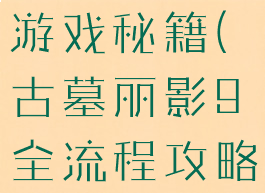 游戏秘籍(古墓丽影9全流程攻略